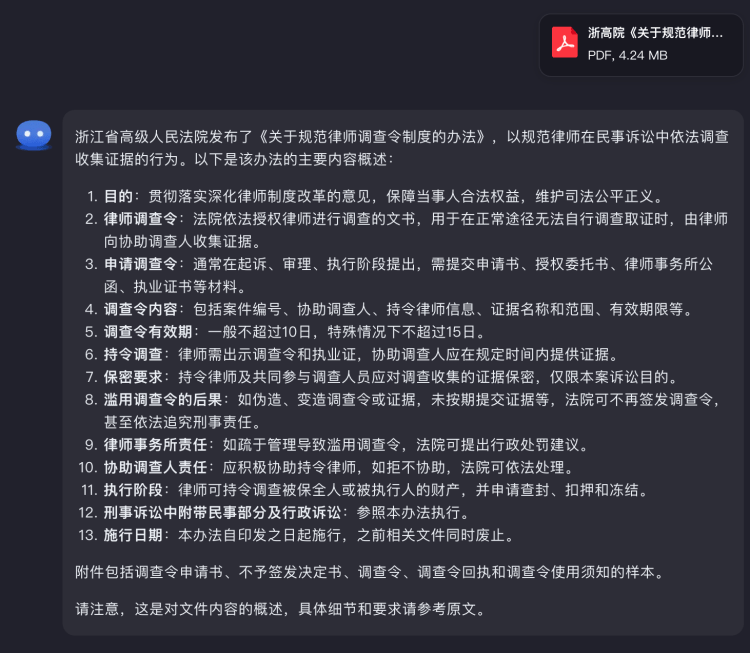 浙高院《关于规范律师...
PDF, 4.24 MB

浙江省高级人民法院发布了《关于规范律师调查令制度的办法》，以规范律师在民事诉讼中依法调查收集证据的行为。以下是该办法的主要内容概述：

1. 目的：贯彻落实深化律师制度改革的意见，保障当事人合法权益，维护司法公平正义。
2. 律师调查令：法院依法授权律师进行调查的文书，用于在正常途径无法自行调查取证时，由律师向协助调查人收集证据。
3. 申请调查令：通常在起诉、审理、执行阶段提出，需提交申请书、授权委托书、律师事务所公函、执业证书等材料。
4. 调查令内容：包括案件编号、协助调查人、持令律师信息、证据名称和范围、有效期限等。
5. 调查令有效期：一般不超过10日，特殊情况下不超过15日。
6. 持令调查：律师需出示调查令和执业证，协助调查人应在规定时间内提供证据。
7. 保密要求：持令律师及共同参与调查人员应对调查收集的证据保密，仅限本案诉讼目的。
8. 滥用调查令的后果：如伪造、变造调查令或证据，未按期提交证据等，法院可不再签发调查令，甚至依法追究刑事责任。
9. 律师事务所责任：如疏于管理导致滥用调查令，法院可提出行政处罚建议。
10. 协助调查人责任：应积极协助持令律师，如拒不协助，法院可依法处理。
11. 执行阶段：律师可持令调查被保全人或被执行人的财产，并申请查封、扣押和冻结。
12. 刑事诉讼中附带民事部分及行政诉讼：参照本办法执行。
13. 施行日期：本办法自印发之日起施行，之前相关文件同时废止。

附件包括调查令申请书、不予签发决定书、调查令、调查令回执和调查令使用须知的样本。

请注意，这是对文件内容的概述，具体细节和要求请参考原文。